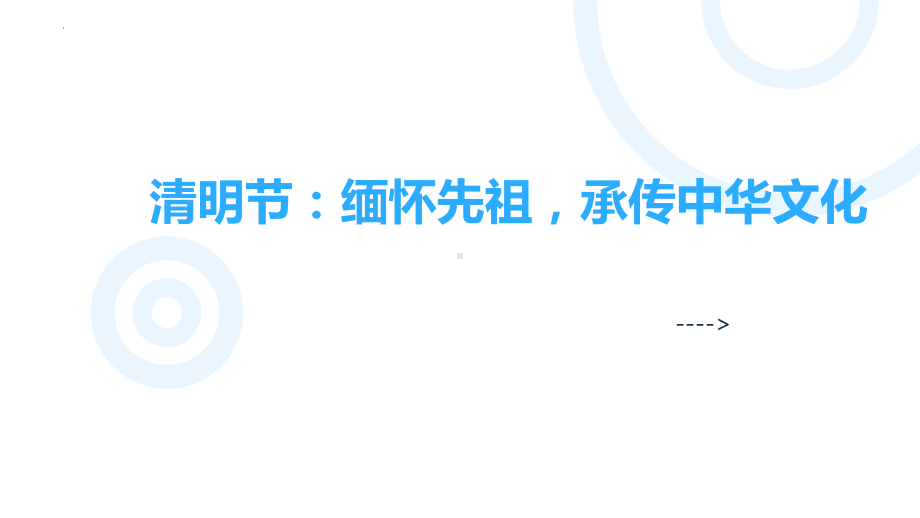 清明节：缅怀先祖，承传中华文化

---->